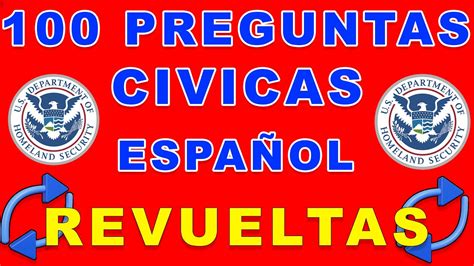 100 PREGUNTAS
CIVICAS
ESPAÑOL
REVUELTAS

U.S. DEPARTMENT OF HOMELAND SECURITY

U.S. DEPARTMENT OF HOMELAND SECURITY